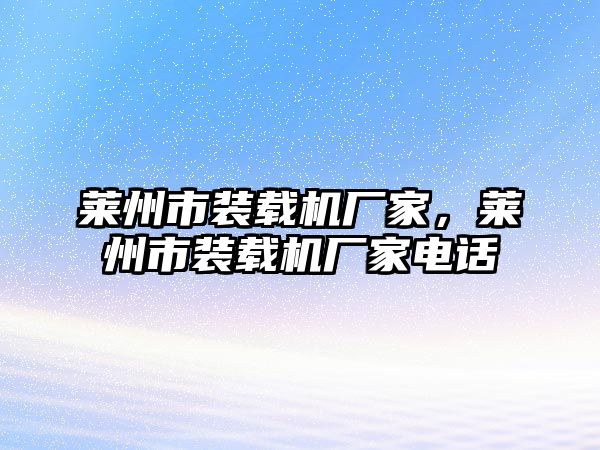 莱州市装载机厂家，莱州市装载机厂家电话